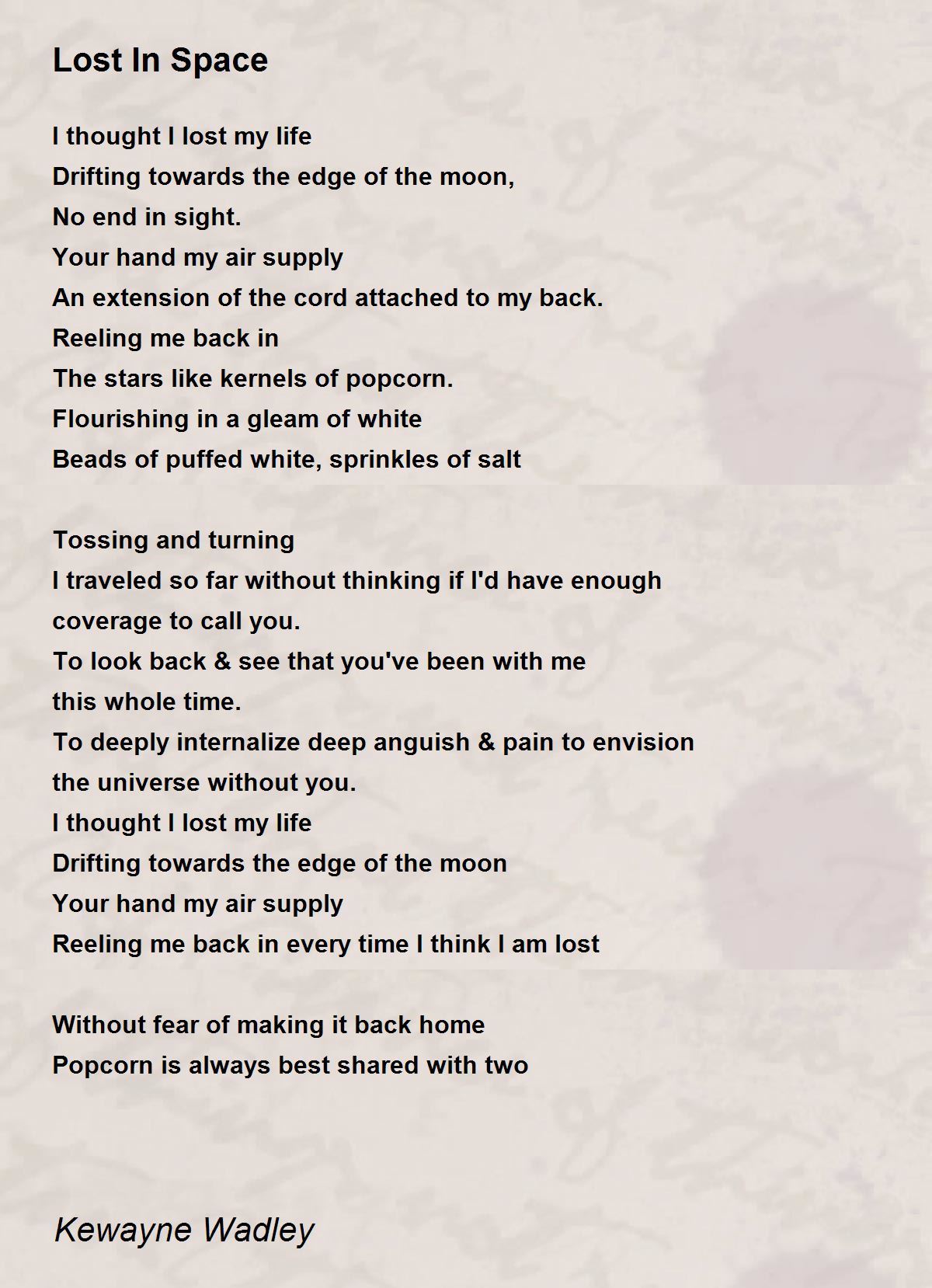 Lost In Space

I thought I lost my life
Drifting towards the edge of the moon,
No end in sight.
Your hand my air supply
An extension of the cord attached to my back.
Reeling me back in
The stars like kernels of popcorn.
Flourishing in a gleam of white
Beads of puffed white, sprinkles of salt

Tossing and turning
I traveled so far without thinking if I'd have enough coverage to call you.
To look back & see that you've been with me this whole time.
To deeply internalize deep anguish & pain to envision the universe without you.
I thought I lost my life
Drifting towards the edge of the moon
Your hand my air supply
Reeling me back in every time I think I am lost

Without fear of making it back home
Popcorn is always best shared with two

Kewayne Wadley